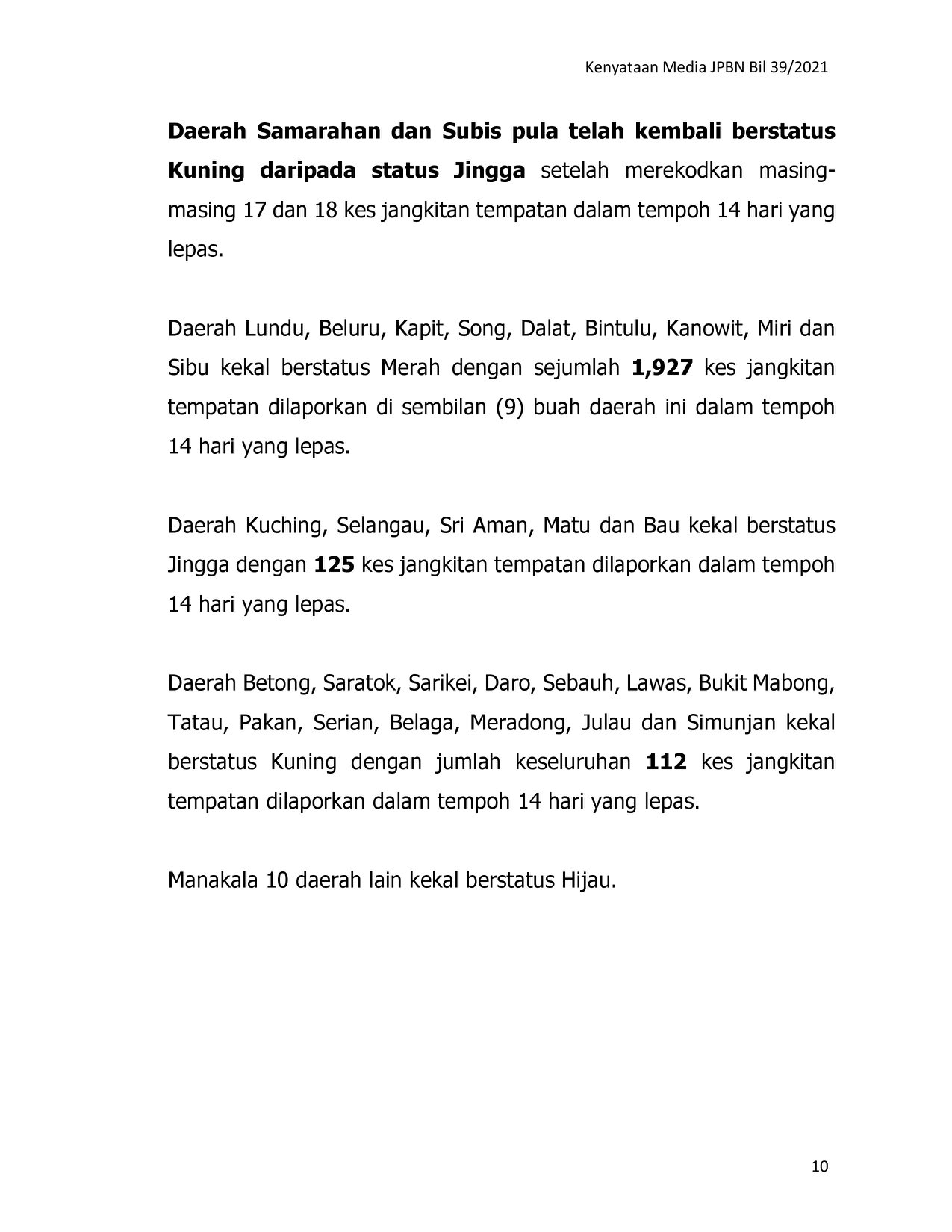 Kenyataan Media JPBN Bil 39/2021

Daerah Samarahan dan Subis pula telah kembali berstatus Kuning daripada status Jingga setelah merekodkan masing-masing 17 dan 18 kes jangkitan tempatan dalam tempoh 14 hari yang lepas.

Daerah Lundu, Beluru, Kapit, Song, Dalat, Bintulu, Kanowit, Miri dan Sibu kekal berstatus Merah dengan sejumlah 1,927 kes jangkitan tempatan dilaporkan di sembilan (9) buah daerah ini dalam tempoh 14 hari yang lepas.

Daerah Kuching, Selangau, Sri Aman, Matu dan Bau kekal berstatus Jingga dengan 125 kes jangkitan tempatan dilaporkan dalam tempoh 14 hari yang lepas.

Daerah Betong, Saratok, Sarikei, Daro, Sebauh, Lawas, Bukit Mabong, Tatau, Pakan, Serian, Belaga, Meradong, Julau dan Simunjan kekal berstatus Kuning dengan jumlah keseluruhan 112 kes jangkitan tempatan dilaporkan dalam tempoh 14 hari yang lepas.

Manakala 10 daerah lain kekal berstatus Hijau.

10